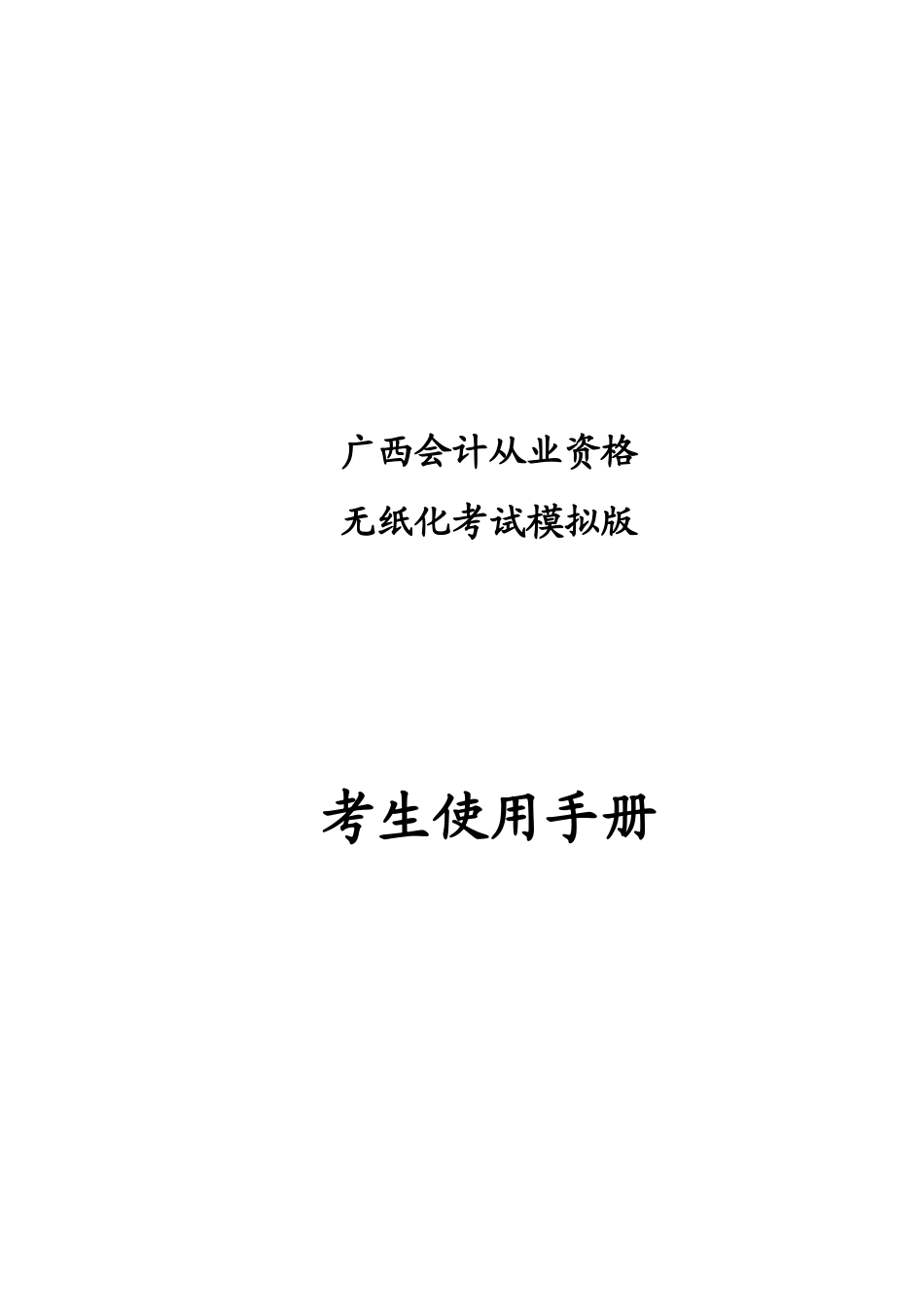 广西会计从业资格
无纸化考试模拟版

考生使用手册